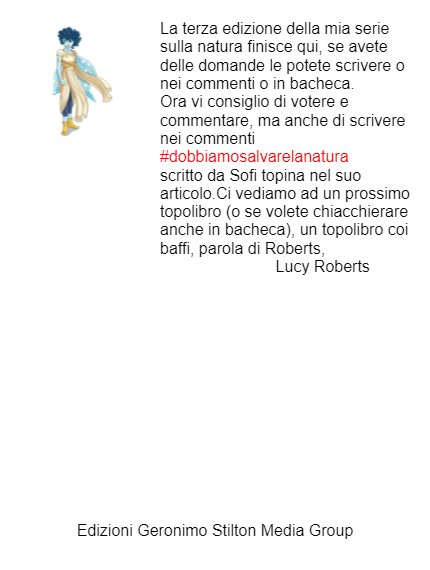 La terza edizione della mia serie sulla natura finisce qui, se avete delle domande le potete scrivere o nei commenti o in bacheca.
Ora vi consiglio di votere e commentare, ma anche di scrivere nei commenti
#dobbiamosalvarelanatura
scritto da Sofi topina nel suo articolo.Ci vediamo ad un prossimo topolibro (o se volete chiacchierare anche in bacheca), un topolibro coi baffi, parola di Roberts,
Lucy Roberts

Edizioni Geronimo Stilton Media Group